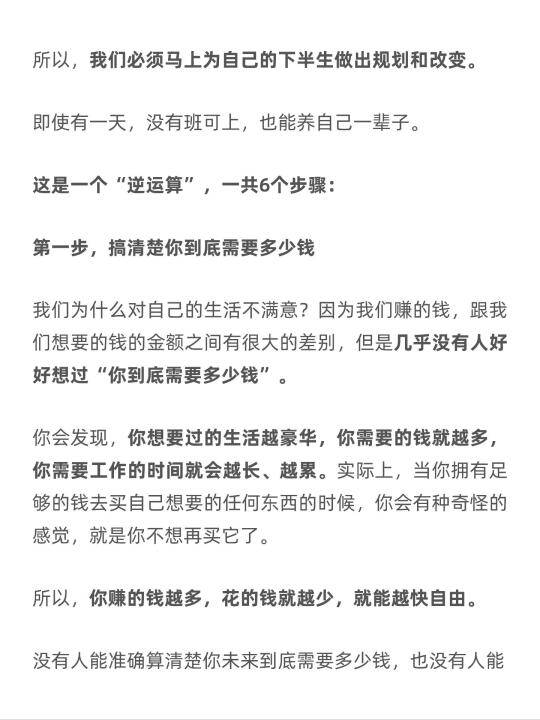 所以，我们必须马上为自己的下半生做出规划和改变。

即使有一天，没有班可上，也能养自己一辈子。

这是一个“逆运算”，一共6个步骤：

第一步，搞清楚你到底需要多少钱

我们为什么对自己的生活不满意？因为我们赚的钱，跟我们想要的钱的金额之间有很大的差别，但是几乎没有人好好想过“你到底需要多少钱”。

你会发现，你想要过的生活越豪华，你需要的钱就越多，你需要工作的时间就会越长、越累。实际上，当你拥有足够的钱去买自己想要的任何东西的时候，你会有种奇怪的感觉，就是你不想再买它了。

所以，你赚的钱越多，花的钱就越少，就能越快自由。

没有人能准确算清楚你未来到底需要多少钱，也没有人能